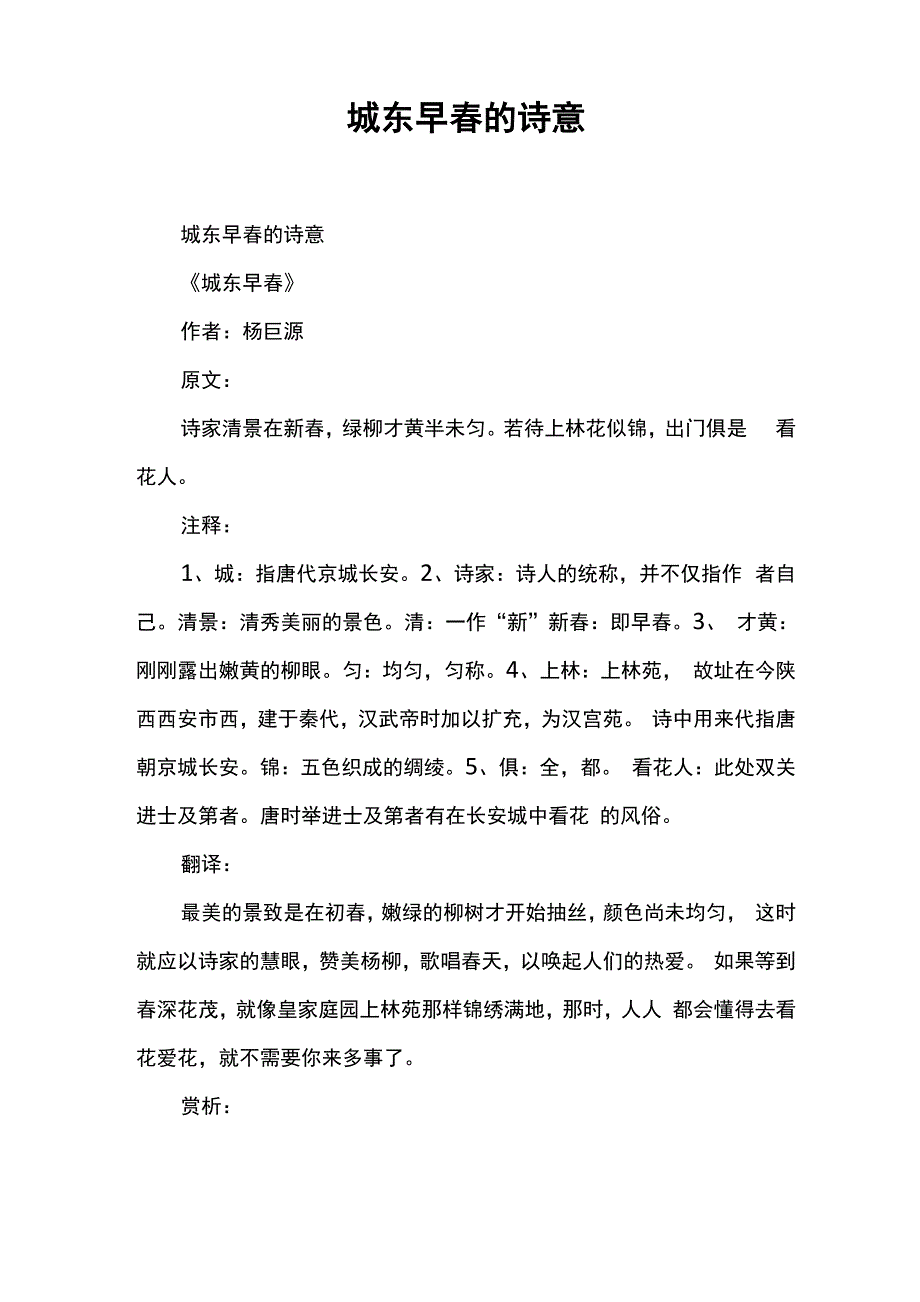 城东早春的诗意

城东早春的诗意

《城东早春》

作者：杨巨源

原文：

诗家清景在新春，绿柳才黄半未匀。若待上林花似锦，出门俱是 看花人。

注释：

1、城：指唐代京城长安。2、诗家：诗人的统称，并不仅指作 者自己。清景：清秀美丽的景色。清：一作“新”新春：即早春。3、 才黄：刚刚露出嫩黄的柳眼。匀：均匀，匀称。4、上林：上林苑， 故址在今陕西西安市西，建于秦代，汉武帝时加以扩充，为汉宫苑。 诗中用来代指唐朝京城长安。锦：五色织成的绸绫。5、俱：全，都。 看花人：此处双关进士及第者。唐时举进士及第者有在长安城中看花 的风俗。

翻译：

最美的景致是在初春，嫩绿的柳树才开始抽丝，颜色尚未均匀， 这时就应以诗家的慧眼，赞美杨柳，歌唱春天，以唤起人们的热爱。 如果等到春深花茂，就像皇家庭园上林苑那样锦绣满地，那时，人人 都会懂得去看花爱花，就不需要你来多事了。

赏析：